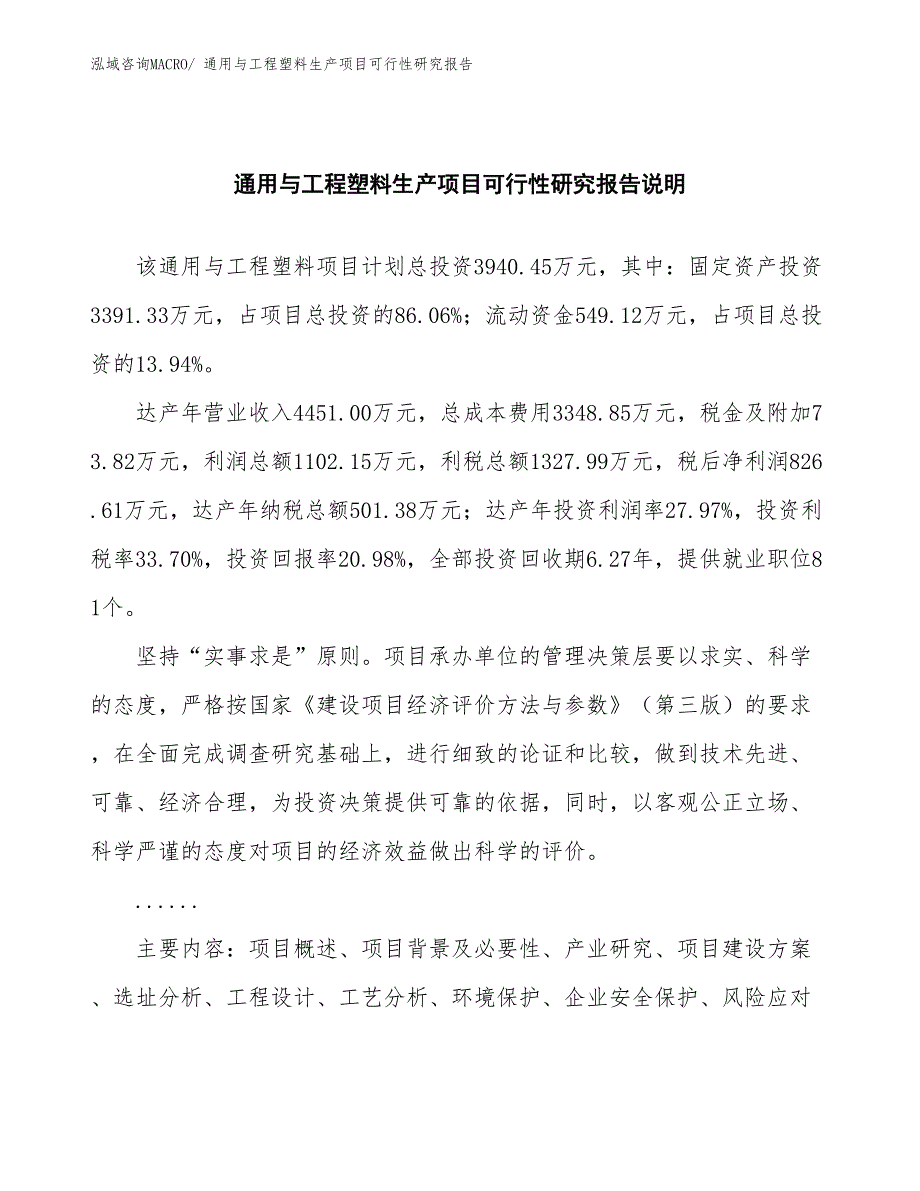 泓域咨询MACRO/ 通用与工程塑料生产项目可行性研究报告

通用与工程塑料生产项目可行性研究报告说明

该通用与工程塑料项目计划总投资3940.45万元，其中：固定资产投资3391.33万元，占项目总投资的86.06%；流动资金549.12万元，占项目总投资的13.94%。

达产年营业收入4451.00万元，总成本费用3348.85万元，税金及附加73.82万元，利润总额1102.15万元，利税总额1327.99万元，税后净利润826.61万元，达产年纳税总额501.38万元；达产年投资利润率27.97%，投资利税率33.70%，投资回报率20.98%，全部投资回收期6.27年，提供就业职位81个。

坚持“实事求是”原则。项目承办单位的管理决策层要以求实、科学的态度，严格按国家《建设项目经济评价方法与参数》（第三版）的要求，在全面完成调查研究基础上，进行细致的论证和比较，做到技术先进、可靠、经济合理，为投资决策提供可靠的依据，同时，以客观公正立场、科学严谨的态度对项目的经济效益做出科学的评价。

......

主要内容：项目概述、项目背景及必要性、产业研究、项目建设方案、选址分析、工程设计、工艺分析、环境保护、企业安全保护、风险应对